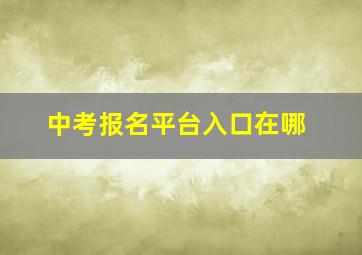 中考报名平台入口在哪